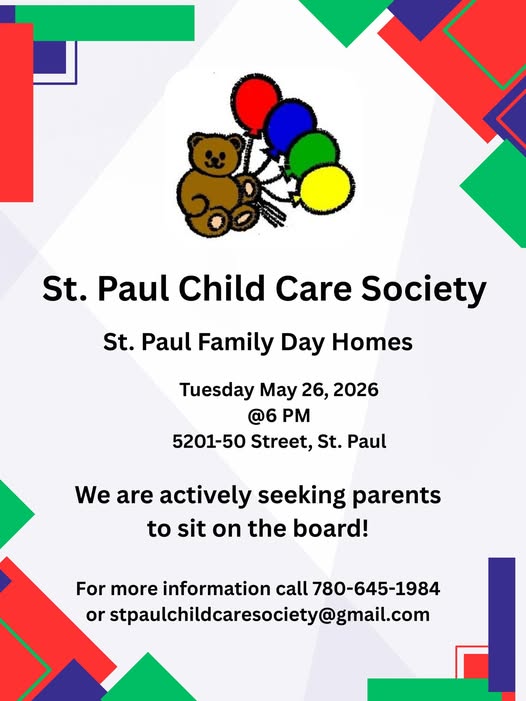 St. Paul Child Care Society

St. Paul Family Day Homes

Tuesday May 26, 2026
@6 PM
5201-50 Street, St. Paul

We are actively seeking parents to sit on the board!

For more information call 780-645-1984 or stpaulchildcaresociety@gmail.com